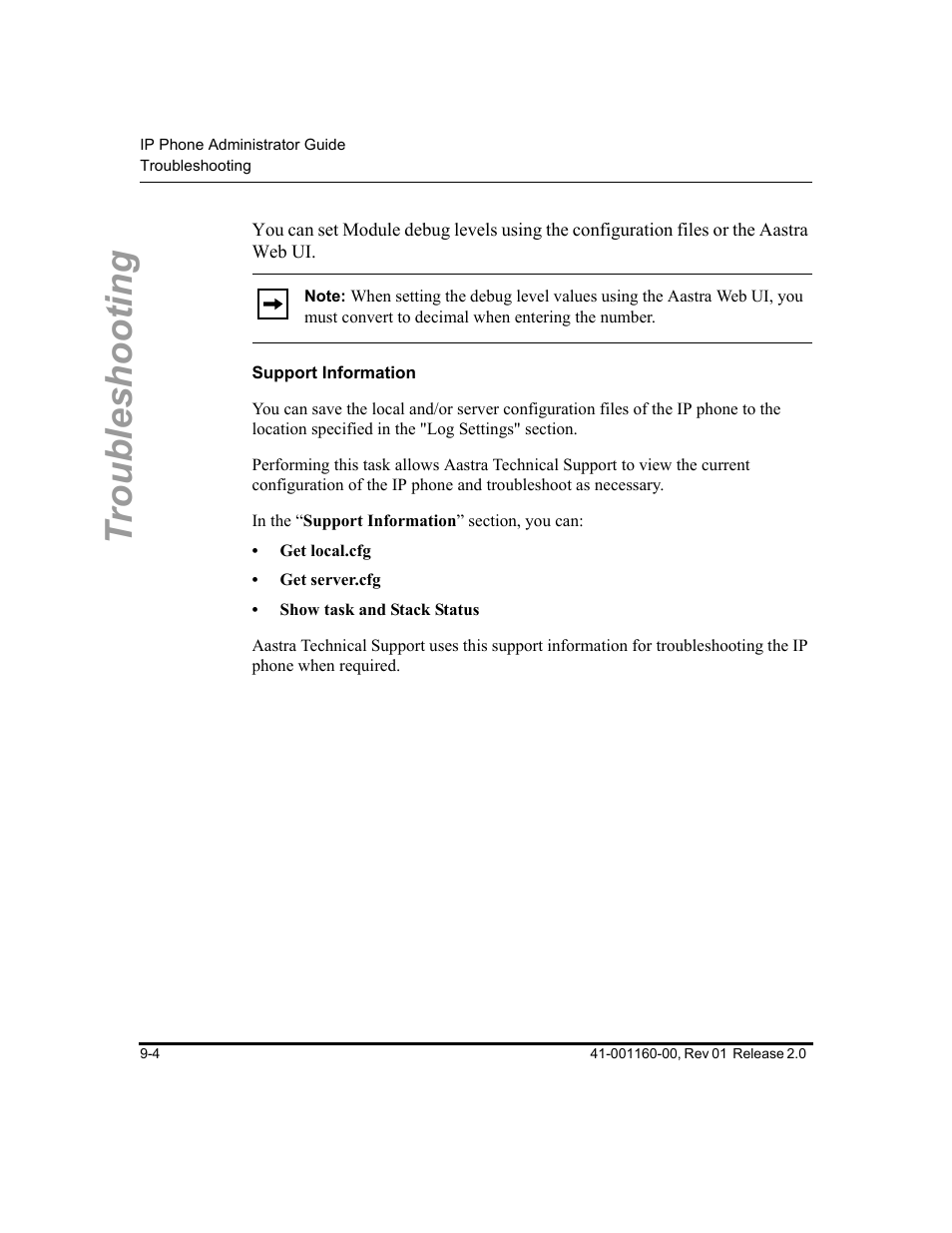 IP Phone Administrator Guide
Troubleshooting

Troubleshooting

You can set Module debug levels using the configuration files or the Aastra Web UI.

Note: When setting the debug level values using the Aastra Web UI, you must convert to decimal when entering the number.

Support Information

You can save the local and/or server configuration files of the IP phone to the location specified in the "Log Settings" section.

Performing this task allows Aastra Technical Support to view the current configuration of the IP phone and troubleshoot as necessary.

In the “Support Information” section, you can:

• Get local.cfg
• Get server.cfg
• Show task and Stack Status

Aastra Technical Support uses this support information for troubleshooting the IP phone when required.

9-4

41-001160-00, Rev 01 Release 2.0